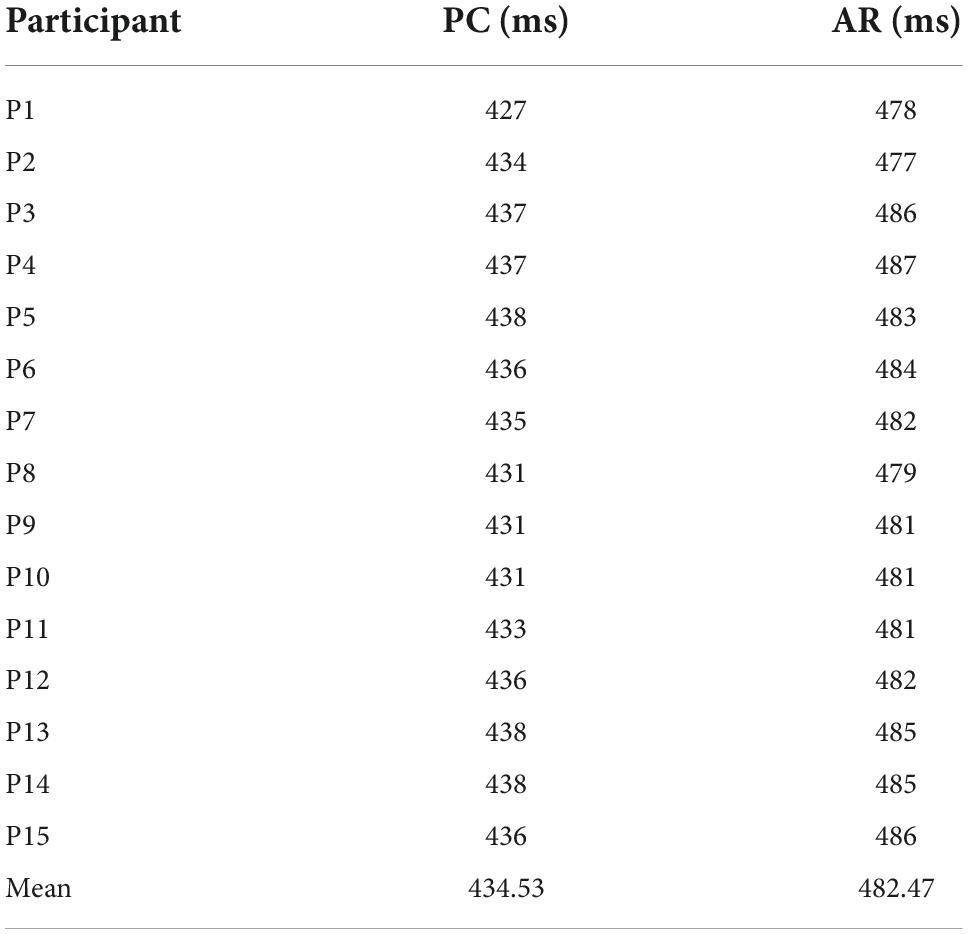 | Participant | PC (ms) | AR (ms) |
|---|---|---|
| P1 | 427 | 478 |
| P2 | 434 | 477 |
| P3 | 437 | 486 |
| P4 | 437 | 487 |
| P5 | 438 | 483 |
| P6 | 436 | 484 |
| P7 | 435 | 482 |
| P8 | 431 | 479 |
| P9 | 431 | 481 |
| P10 | 431 | 481 |
| P11 | 433 | 481 |
| P12 | 436 | 482 |
| P13 | 438 | 485 |
| P14 | 438 | 485 |
| P15 | 436 | 486 |
| Mean | 434.53 | 482.47 |